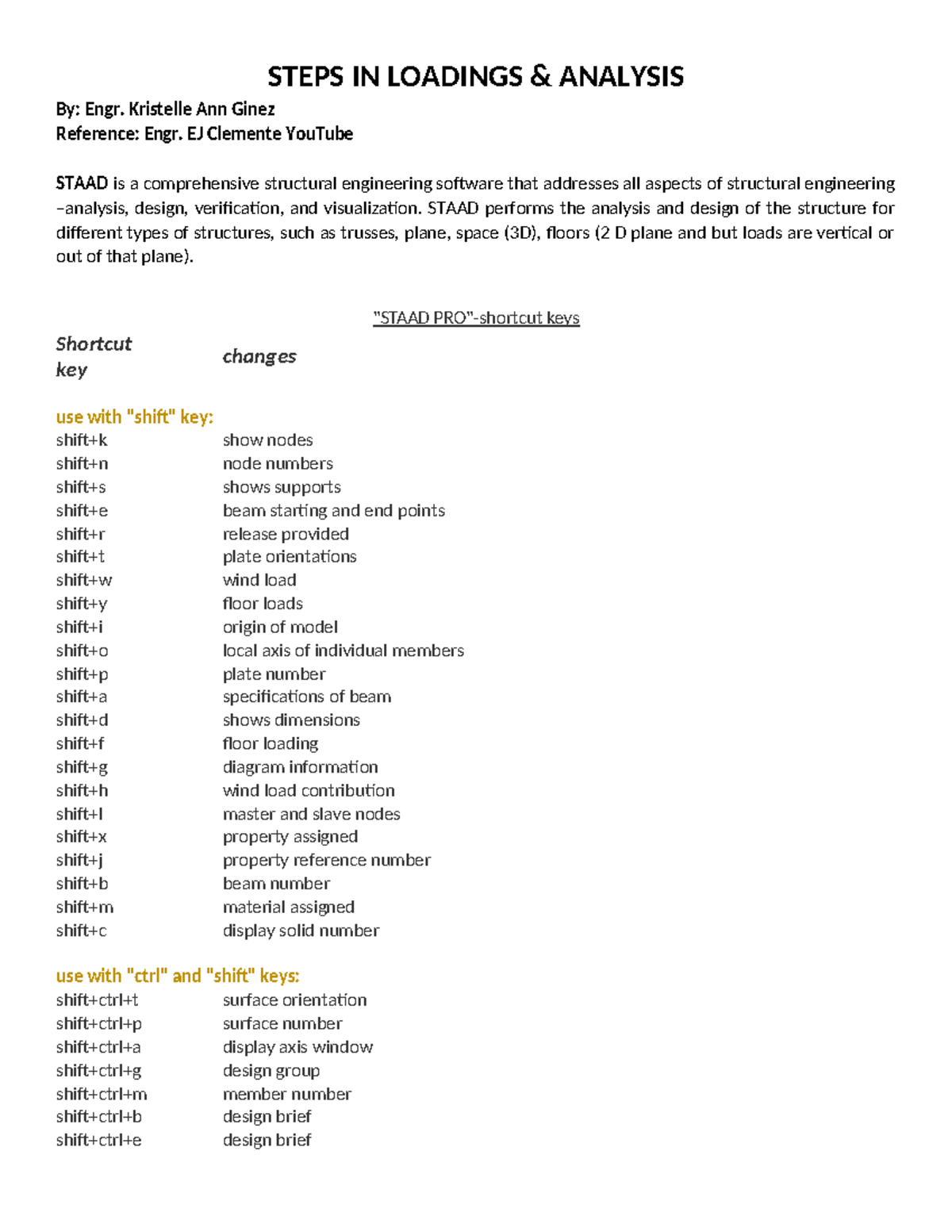 STEPS IN LOADINGS & ANALYSIS

By: Engr. Kristelle Ann Ginez
Reference: Engr. EJ Clemente YouTube

STAAD is a comprehensive structural engineering software that addresses all aspects of structural engineering –analysis, design, verification, and visualization. STAAD performs the analysis and design of the structure for different types of structures, such as trusses, plane, space (3D), floors (2 D plane and but loads are vertical or out of that plane).

"STAAD PRO"-shortcut keys

| Shortcut key | changes |
|---|---|
| use with "shift" key: | |
| shift+k | show nodes |
| shift+n | node numbers |
| shift+s | shows supports |
| shift+e | beam starting and end points |
| shift+r | release provided |
| shift+t | plate orientations |
| shift+w | wind load |
| shift+y | floor loads |
| shift+i | origin of model |
| shift+o | local axis of individual members |
| shift+p | plate number |
| shift+a | specifications of beam |
| shift+d | shows dimensions |
| shift+f | floor loading |
| shift+g | diagram information |
| shift+h | wind load contribution |
| shift+l | master and slave nodes |
| shift+x | property assigned |
| shift+j | property reference number |
| shift+b | beam number |
| shift+m | material assigned |
| shift+c | display solid number |
| use with "ctrl" and "shift" keys: | |
| shift+ctrl+t | surface orientation |
| shift+ctrl+p | surface number |
| shift+ctrl+a | display axis window |
| shift+ctrl+g | design group |
| shift+ctrl+m | member number |
| shift+ctrl+b | design brief |
| shift+ctrl+e | design brief |